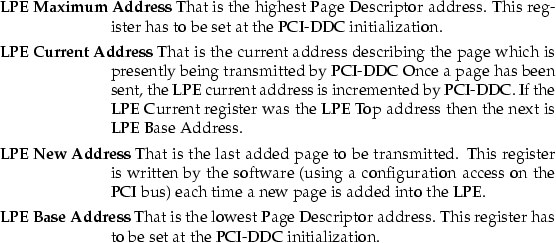 LPE Maximum Address That is the highest Page Descriptor address. This register has to be set at the PCI-DDC initialization.

LPE Current Address That is the current address describing the page which is presently being transmitted by PCI-DDC Once a page has been sent, the LPE current address is incremented by PCI-DDC. If the LPE Current register was the LPE Top address then the next is LPE Base Address.

LPE New Address That is the last added page to be transmitted. This register is written by the software (using a configuration access on the PCI bus) each time a new page is added into the LPE.

LPE Base Address That is the lowest Page Descriptor address. This register has to be set at the PCI-DDC initialization.